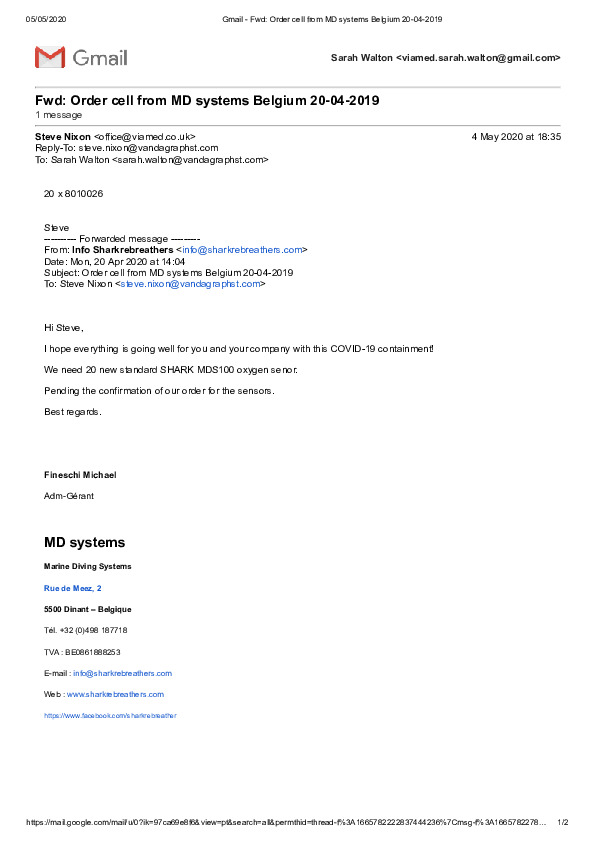 05/05/2020 Gmail - Fwd: Order cell from MD systems Belgium 20-04-2019

Gmail

Sarah Walton <viamed.sarah.walton@gmail.com>

Fwd: Order cell from MD systems Belgium 20-04-2019
1 message

Steve Nixon <office@viamed.co.uk> 4 May 2020 at 18:35
Reply-To: steve.nixon@vandagraphst.com
To: Sarah Walton <sarah.walton@vandagraphst.com>

20 x 8010026

Steve
---------- Forwarded message ---------
From: Info Sharkrebreathers <info@sharkrebreathers.com>
Date: Mon, 20 Apr 2020 at 14:04
Subject: Order cell from MD systems Belgium 20-04-2019
To: Steve Nixon <steve.nixon@vandagraphst.com>

Hi Steve,

I hope everything is going well for you and your company with this COVID-19 containment!

We need 20 new standard SHARK MDS100 oxygen senor.

Pending the confirmation of our order for the sensors.

Best regards.

Fineschi Michael

Adm-Gérant

MD systems

Marine Diving Systems

Rue de Meez, 2

5500 Dinant – Belgique

Tél. +32 (0)498 187718

TVA : BE0861888253

E-mail : info@sharkrebreathers.com

Web : www.sharkrebreathers.com

https://www.facebook.com/sharkrebreather

https://mail.google.com/mail/u/0?ik=97ca69e8f6&view=pt&search=all&permthid=thread-f%3A1665782222837444236%7Cmsg-f%3A1665782278… 1/2